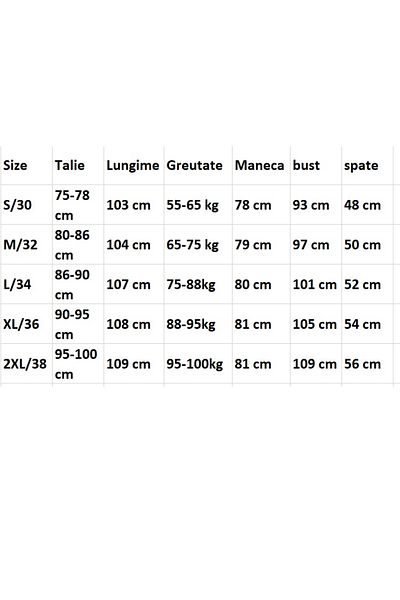 | Size | Talie | Lungime | Greutate | Maneca | bust | spate |
|---|---|---|---|---|---|---|
| S/30 | 75-78 cm | 103 cm | 55-65 kg | 78 cm | 93 cm | 48 cm |
| M/32 | 80-86 cm | 104 cm | 65-75 kg | 79 cm | 97 cm | 50 cm |
| L/34 | 86-90 cm | 107 cm | 75-88kg | 80 cm | 101 cm | 52 cm |
| XL/36 | 90-95 cm | 108 cm | 88-95kg | 81 cm | 105 cm | 54 cm |
| 2XL/38 | 95-100 cm | 109 cm | 95-100kg | 81 cm | 109 cm | 56 cm |